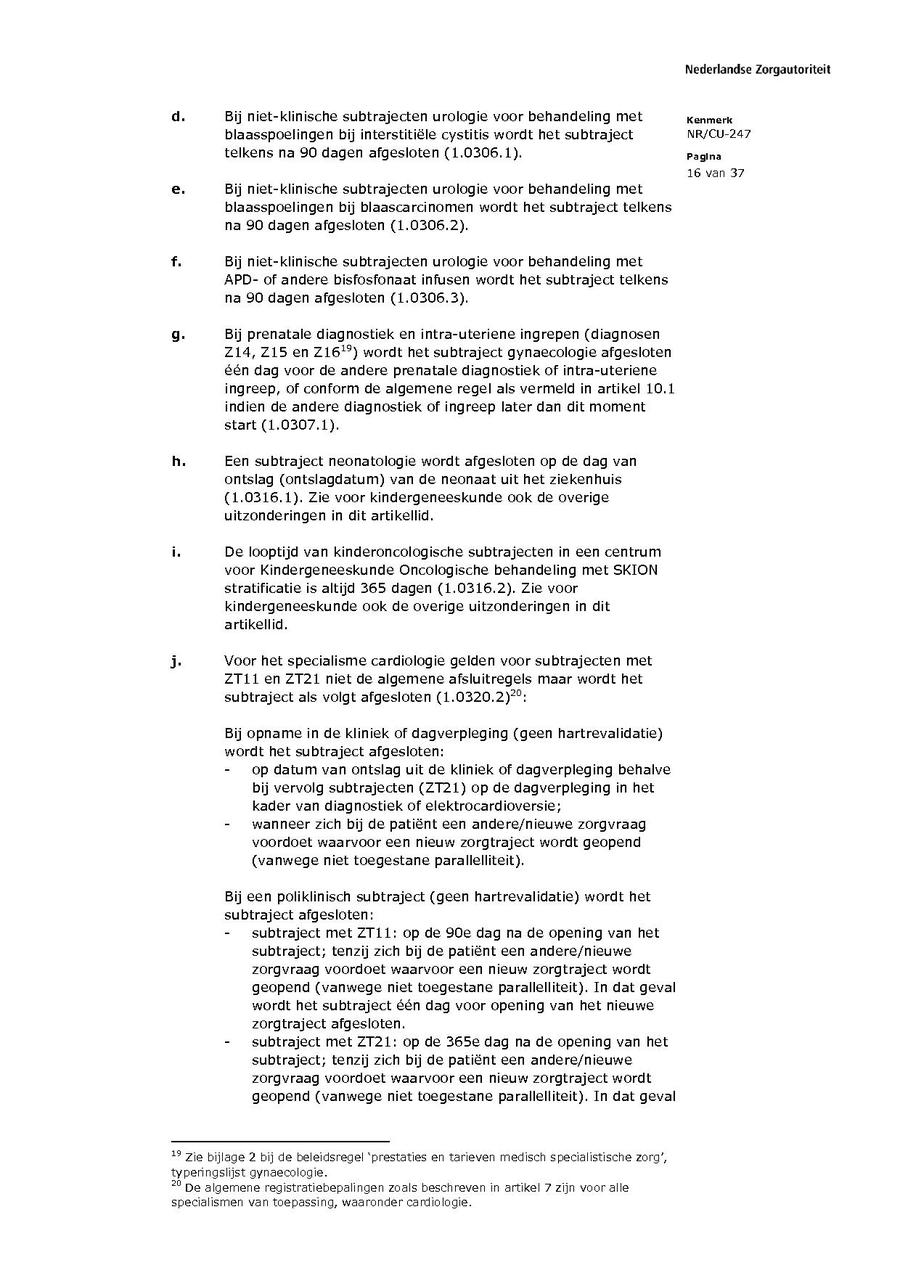 Nederlandse Zorgautoriteit

Kenmerk
NR/CU-247

Pagina
16 van 37

d. Bij niet-klinische subtrajecten urologie voor behandeling met blaasspoelingen bij interstitiële cystitis wordt het subtraject telkens na 90 dagen afgesloten (1.0306.1).

e. Bij niet-klinische subtrajecten urologie voor behandeling met blaasspoelingen bij blaascarcinomen wordt het subtraject telkens na 90 dagen afgesloten (1.0306.2).

f. Bij niet-klinische subtrajecten urologie voor behandeling met APD- of andere bisfosfonaat infusen wordt het subtraject telkens na 90 dagen afgesloten (1.0306.3).

g. Bij prenatale diagnostiek en intra-uteriene ingrepen (diagnosen Z14, Z15 en Z16$^{19}$) wordt het subtraject gynaecologie afgesloten één dag voor de andere prenatale diagnostiek of intra-uteriene ingreep, of conform de algemene regel als vermeld in artikel 10.1 indien de andere diagnostiek of ingreep later dan dit moment start (1.0307.1).

h. Een subtraject neonatologie wordt afgesloten op de dag van ontslag (ontslagdatum) van de neonaat uit het ziekenhuis (1.0316.1). Zie voor kindergeneeskunde ook de overige uitzonderingen in dit artikellid.

i. De looptijd van kinderoncologische subtrajecten in een centrum voor Kindergeneeskunde Oncologische behandeling met SKION stratificatie is altijd 365 dagen (1.0316.2). Zie voor kindergeneeskunde ook de overige uitzonderingen in dit artikellid.

j. Voor het specialisme cardiologie gelden voor subtrajecten met ZT11 en ZT21 niet de algemene afsluitregels maar wordt het subtraject als volgt afgesloten (1.0320.2)$^{20}$:

Bij opname in de kliniek of dagverpleging (geen hartrevalidatie) wordt het subtraject afgesloten:
- op datum van ontslag uit de kliniek of dagverpleging behalve bij vervolg subtrajecten (ZT21) op de dagverpleging in het kader van diagnostiek of elektrocardioversie;
- wanneer zich bij de patiënt een andere/nieuwe zorgvraag voordoet waarvoor een nieuw zorgtraject wordt geopend (vanwege niet toegestane parallelliteit).

Bij een poliklinisch subtraject (geen hartrevalidatie) wordt het subtraject afgesloten:
- subtraject met ZT11: op de 90e dag na de opening van het subtraject; tenzij zich bij de patiënt een andere/nieuwe zorgvraag voordoet waarvoor een nieuw zorgtraject wordt geopend (vanwege niet toegestane parallelliteit). In dat geval wordt het subtraject één dag voor opening van het nieuwe zorgtraject afgesloten.
- subtraject met ZT21: op de 365e dag na de opening van het subtraject; tenzij zich bij de patiënt een andere/nieuwe zorgvraag voordoet waarvoor een nieuw zorgtraject wordt geopend (vanwege niet toegestane parallelliteit). In dat geval

$^{19}$ Zie bijlage 2 bij de beleidsregel 'prestaties en tarieven medisch specialistische zorg', typeringslijst gynaecologie.
$^{20}$ De algemene registratiebepalingen zoals beschreven in artikel 7 zijn voor alle specialismen van toepassing, waaronder cardiologie.